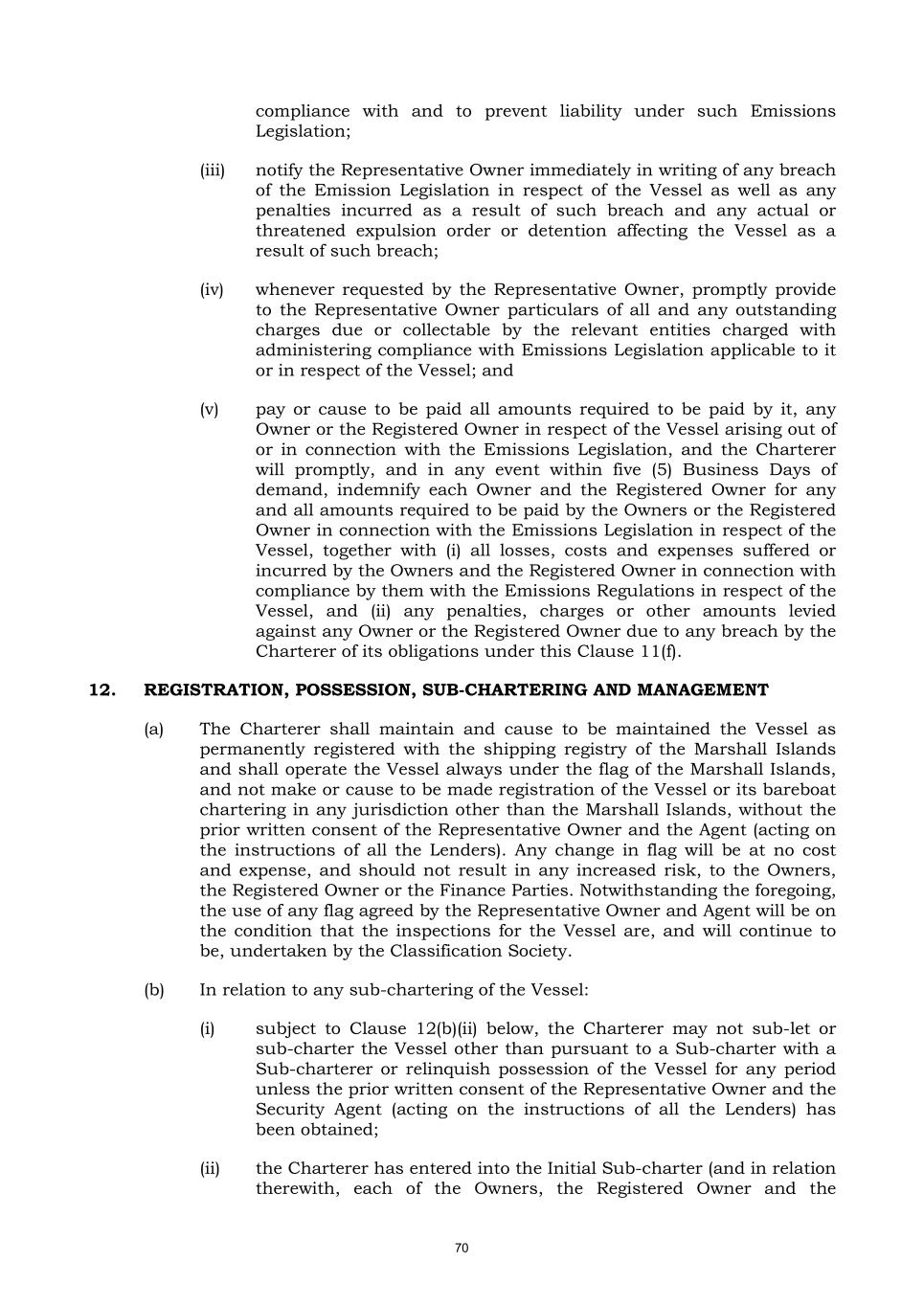 compliance with and to prevent liability under such Emissions Legislation;

(iii) notify the Representative Owner immediately in writing of any breach of the Emission Legislation in respect of the Vessel as well as any penalties incurred as a result of such breach and any actual or threatened expulsion order or detention affecting the Vessel as a result of such breach;

(iv) whenever requested by the Representative Owner, promptly provide to the Representative Owner particulars of all and any outstanding charges due or collectable by the relevant entities charged with administering compliance with Emissions Legislation applicable to it or in respect of the Vessel; and

(v) pay or cause to be paid all amounts required to be paid by it, any Owner or the Registered Owner in respect of the Vessel arising out of or in connection with the Emissions Legislation, and the Charterer will promptly, and in any event within five (5) Business Days of demand, indemnify each Owner and the Registered Owner for any and all amounts required to be paid by the Owners or the Registered Owner in connection with the Emissions Legislation in respect of the Vessel, together with (i) all losses, costs and expenses suffered or incurred by the Owners and the Registered Owner in connection with compliance by them with the Emissions Regulations in respect of the Vessel, and (ii) any penalties, charges or other amounts levied against any Owner or the Registered Owner due to any breach by the Charterer of its obligations under this Clause 11(f).

12. REGISTRATION, POSSESSION, SUB-CHARTERING AND MANAGEMENT

(a) The Charterer shall maintain and cause to be maintained the Vessel as permanently registered with the shipping registry of the Marshall Islands and shall operate the Vessel always under the flag of the Marshall Islands, and not make or cause to be made registration of the Vessel or its bareboat chartering in any jurisdiction other than the Marshall Islands, without the prior written consent of the Representative Owner and the Agent (acting on the instructions of all the Lenders). Any change in flag will be at no cost and expense, and should not result in any increased risk, to the Owners, the Registered Owner or the Finance Parties. Notwithstanding the foregoing, the use of any flag agreed by the Representative Owner and Agent will be on the condition that the inspections for the Vessel are, and will continue to be, undertaken by the Classification Society.

(b) In relation to any sub-chartering of the Vessel:

(i) subject to Clause 12(b)(ii) below, the Charterer may not sub-let or sub-charter the Vessel other than pursuant to a Sub-charter with a Sub-charterer or relinquish possession of the Vessel for any period unless the prior written consent of the Representative Owner and the Security Agent (acting on the instructions of all the Lenders) has been obtained;

(ii) the Charterer has entered into the Initial Sub-charter (and in relation therewith, each of the Owners, the Registered Owner and the

70